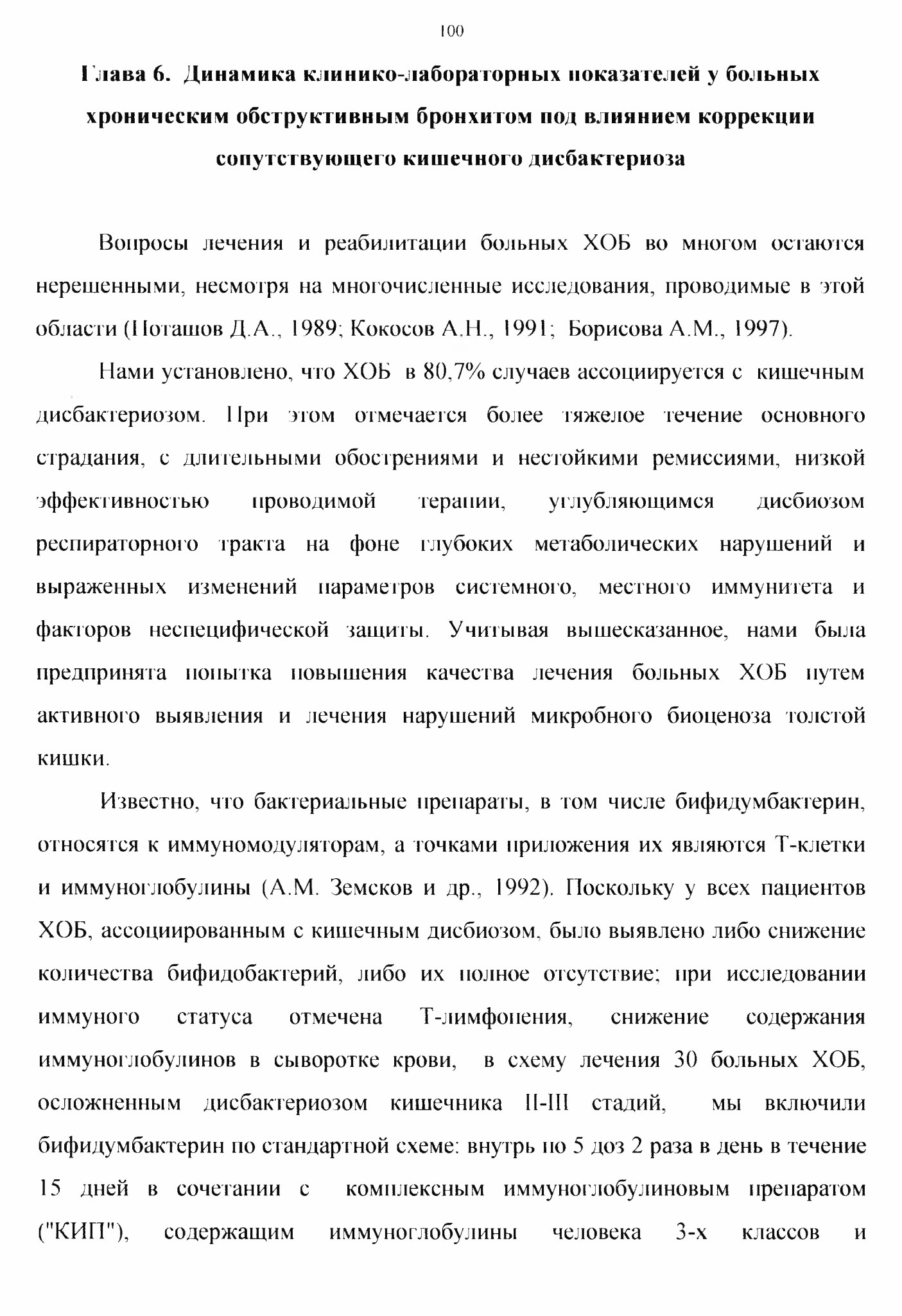 100

Глава 6. Динамика клинико-лабораторных показателей у больных хроническим обструктивным бронхитом под влиянием коррекции сопутствующего кишечного дисбактериоза

Вопросы лечения и реабилитации больных ХОБ во многом остаются нерешенными, несмотря на многочисленные исследования, проводимые в этой области (Поташов Д.А., 1989; Кокосов А.Н., 1991; Борисова А.М., 1997).

Нами установлено, что ХОБ в 80,7% случаев ассоциируется с кишечным дисбактериозом. При этом отмечается более тяжелое течение основного страдания, с длительными обострениями и нестойкими ремиссиями, низкой эффективностью проводимой терапии, углубляющимся дисбиозом респираторного тракта на фоне глубоких метаболических нарушений и выраженных изменений параметров системного, местного иммунитета и факторов неспецифической защиты. Учитывая вышесказанное, нами была предпринята попытка повышения качества лечения больных ХОБ путем активного выявления и лечения нарушений микробного биоценоза толстой кишки.

Известно, что бактериальные препараты, в том числе бифидумбактерин, относятся к иммуномодуляторам, а точками приложения их являются Т-клетки и иммуноглобулины (А.М. Земсков и др., 1992). Поскольку у всех пациентов ХОБ, ассоциированным с кишечным дисбиозом, было выявлено либо снижение количества бифидобактерий, либо их полное отсутствие; при исследовании иммуного статуса отмечена Т-лимфопения, снижение содержания иммуноглобулинов в сыворотке крови, в схему лечения 30 больных ХОБ, осложненным дисбактериозом кишечника II-III стадий, мы включили бифидумбактерин по стандартной схеме: внутрь по 5 доз 2 раза в день в течение 15 дней в сочетании с комплексным иммуноглобулиновым препаратом ("КИП"), содержащим иммуноглобулины человека 3-х классов и